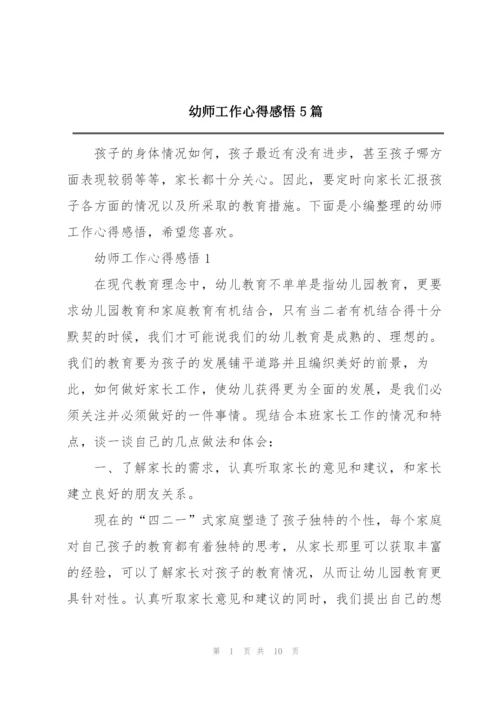 幼师工作心得感悟 5 篇

孩子的身体情况如何，孩子最近有没有进步，甚至孩子哪方面表现较弱等等，家长都十分关心。因此，要定时向家长汇报孩子各方面的情况以及所采取的教育措施。下面是小编整理的幼师工作心得感悟，希望您喜欢。

幼师工作心得感悟 1

在现代教育理念中，幼儿教育不单单是指幼儿园教育，更要求幼儿园教育和家庭教育有机结合，只有当二者有机结合得十分默契的时候，我们才可能说我们的幼儿教育是成熟的、理想的。我们的教育要为孩子的发展铺平道路并且编织美好的前景，为此，如何做好家长工作，使幼儿获得更为全面的发展，是我们必须关注并必须做好的一件事情。现结合本班家长工作的情况和特点，谈一谈自己的几点做法和体会：

一、了解家长的需求，认真听取家长的意见和建议，和家长建立良好的朋友关系。

现在的“四二一”式家庭塑造了孩子独特的个性，每个家庭对自己孩子的教育都有着独特的思考，从家长那里可以获取丰富的经验，可以了解家长对孩子的教育情况，从而让幼儿园教育更具针对性。认真听取家长意见和建议的同时，我们提出自己的想

第 1 页 共 10 页